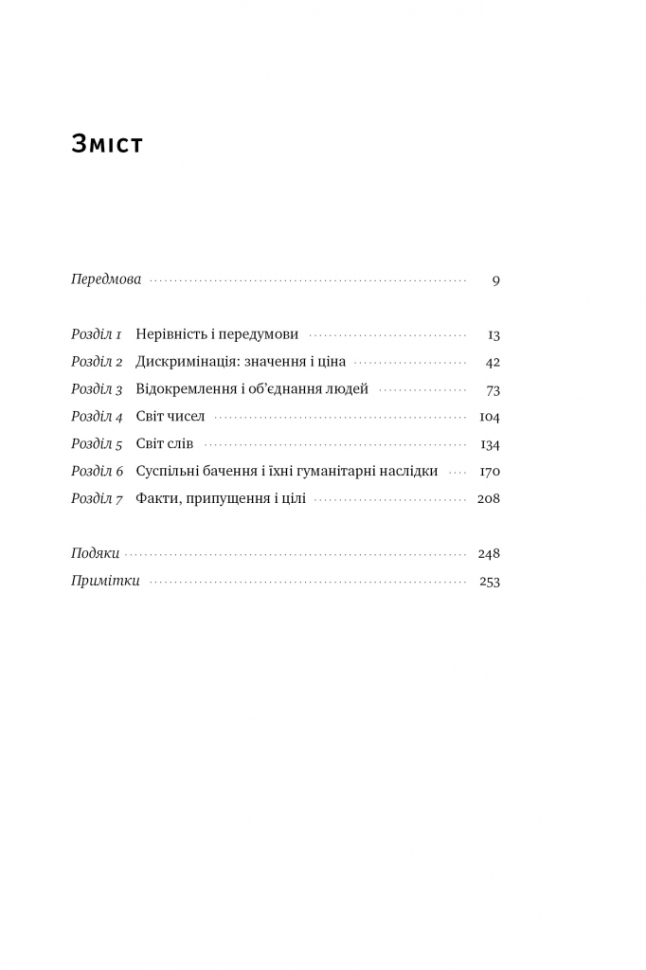 Зміст

Передмова 9

Розділ 1 Нерівність і передумови 13
Розділ 2 Дискримінація: значення і ціна 42
Розділ 3 Відокремлення і об'єднання людей 73
Розділ 4 Світ чисел 104
Розділ 5 Світ слів 134
Розділ 6 Суспільні бачення і їхні гуманітарні наслідки 170
Розділ 7 Факти, припущення і цілі 208

Подяки 248
Примітки 253